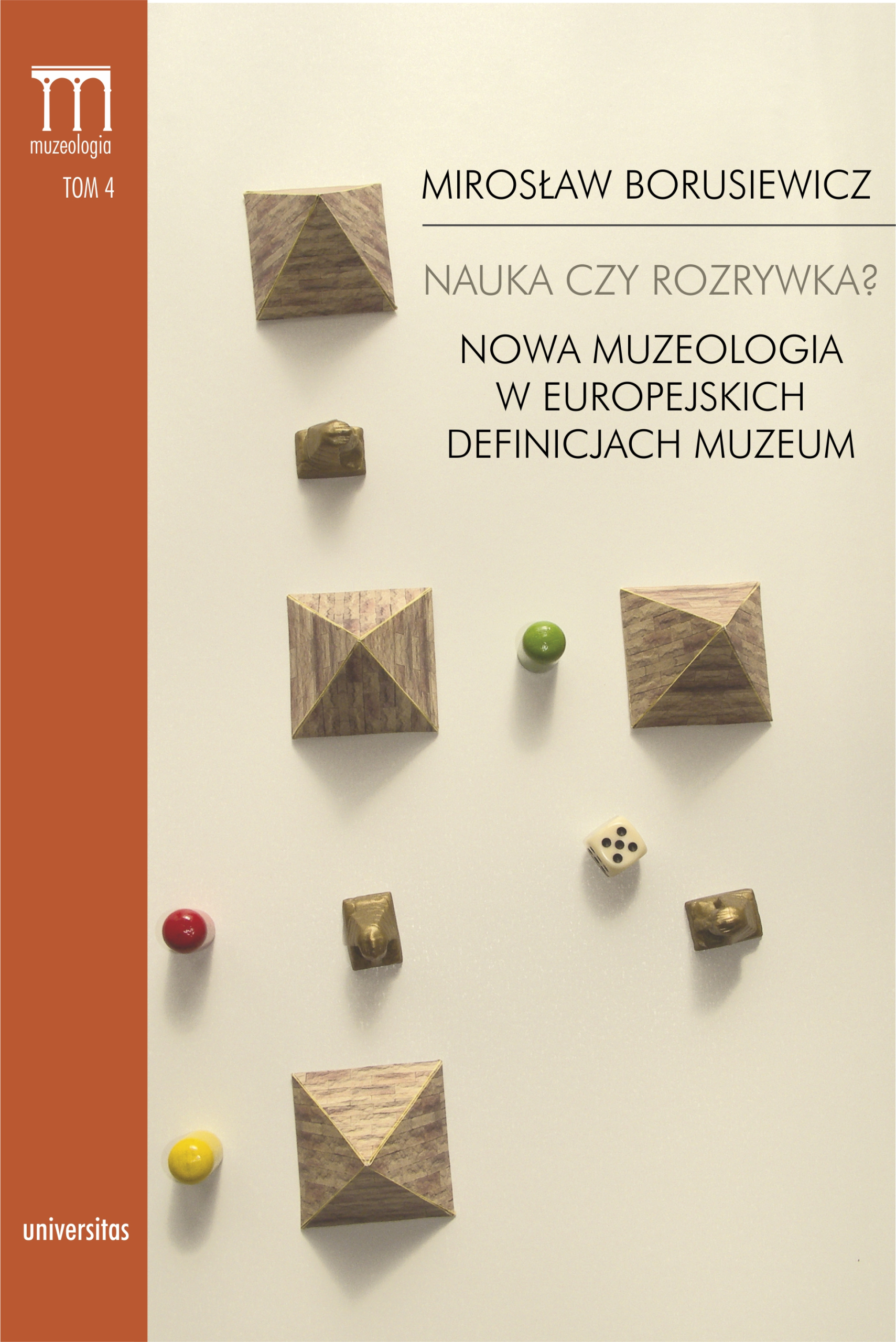 muzeologia
TOM 4

MIROSŁAW BORUSIEWICZ

NAUKA CZY ROZRYWKA?

NOWA MUZEOLOGIA
W EUROPEJSKICH
DEFINICJACH MUZEUM

universitas